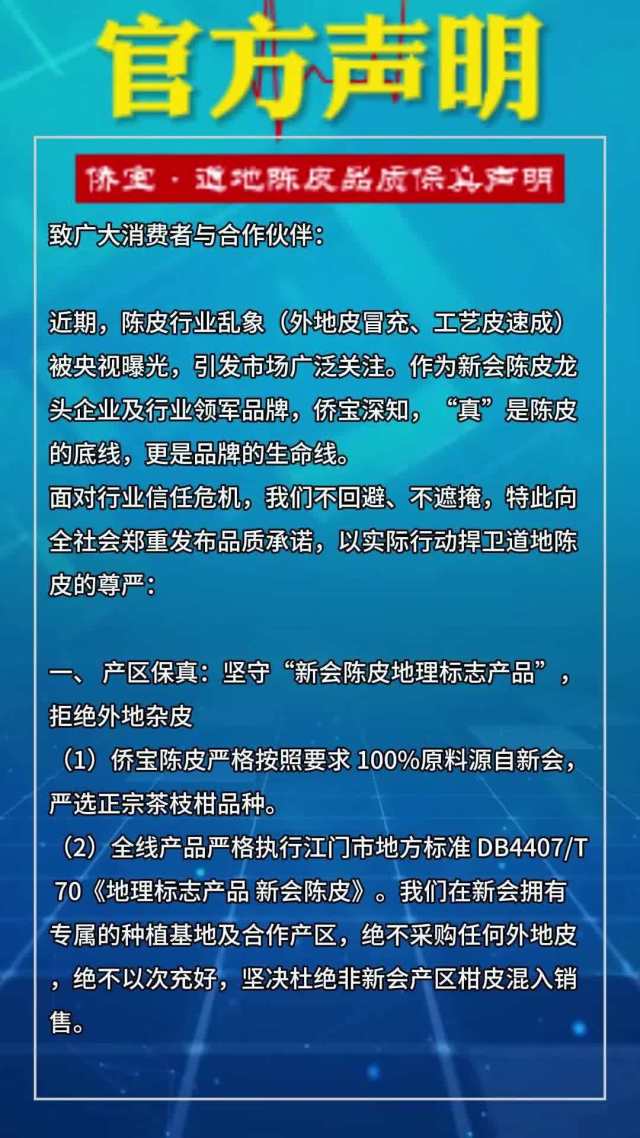 官方声明

侨宝·道地陈皮品质保真声明

致广大消费者与合作伙伴：

近期，陈皮行业乱象（外地皮冒充、工艺皮速成）被央视曝光，引发市场广泛关注。作为新会陈皮龙头企业及行业领军品牌，侨宝深知，“真”是陈皮的底线，更是品牌的生命线。
面对行业信任危机，我们不回避、不遮掩，特此向全社会郑重发布品质承诺，以实际行动捍卫道地陈皮的尊严：

一、产区保真：坚守“新会陈皮地理标志产品”，拒绝外地杂皮
（1）侨宝陈皮严格按照要求 100%原料源自新会，严选正宗茶枝柑品种。
（2）全线产品严格执行江门市地方标准 DB4407/T 70《地理标志产品 新会陈皮》。我们在新会拥有专属的种植基地及合作产区，绝不采购任何外地皮，绝不以次充好，坚决杜绝非新会产区柑皮混入销售。